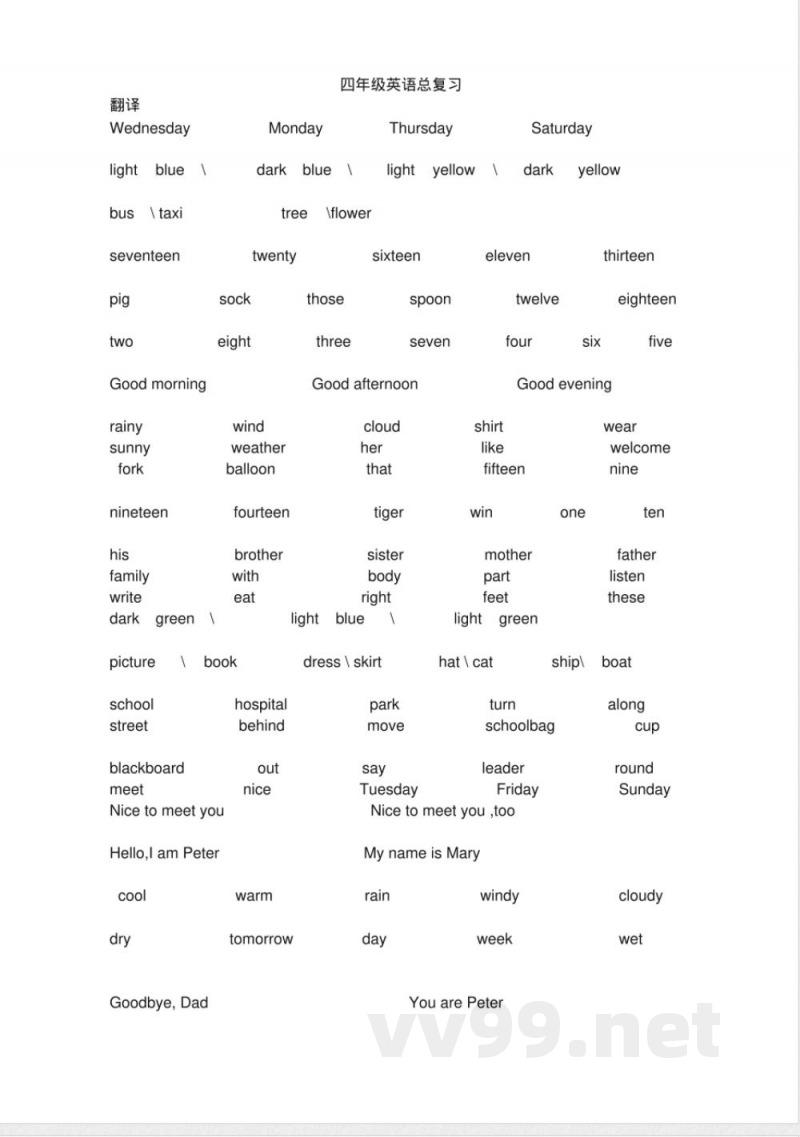 四年级英语总复习

翻译

Wednesday Monday Thursday Saturday

light blue \ dark blue \ light yellow \ dark yellow

bus \ taxi tree \flower

seventeen twenty sixteen eleven thirteen

pig sock those spoon twelve eighteen

two eight three seven four six five

Good morning Good afternoon Good evening

rainy wind cloud shirt wear
sunny weather her like welcome
fork balloon that fifteen nine

nineteen fourteen tiger win one ten

his brother sister mother father
family with body part listen
write eat right feet these
dark green \ light blue \ light green

picture \ book dress \ skirt hat \ cat ship\ boat

school hospital park turn along
street behind move schoolbag cup

blackboard out say leader round
meet nice Tuesday Friday Sunday
Nice to meet you Nice to meet you ,too

Hello,I am Peter My name is Mary

cool warm rain windy cloudy

dry tomorrow day week wet

Goodbye, Dad You are Peter

vv99.net